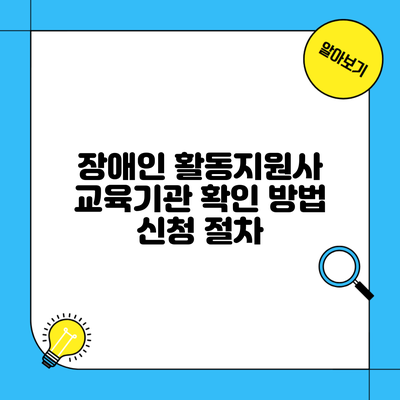 알아보기

장애인 활동지원사 교육기관 확인 방법 신청 절차